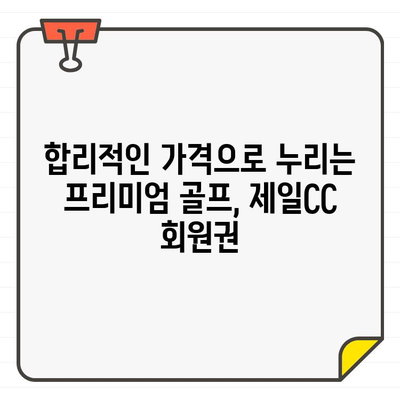 합리적인 가격으로 누리는 프리미엄 골프, 제일CC 회원권